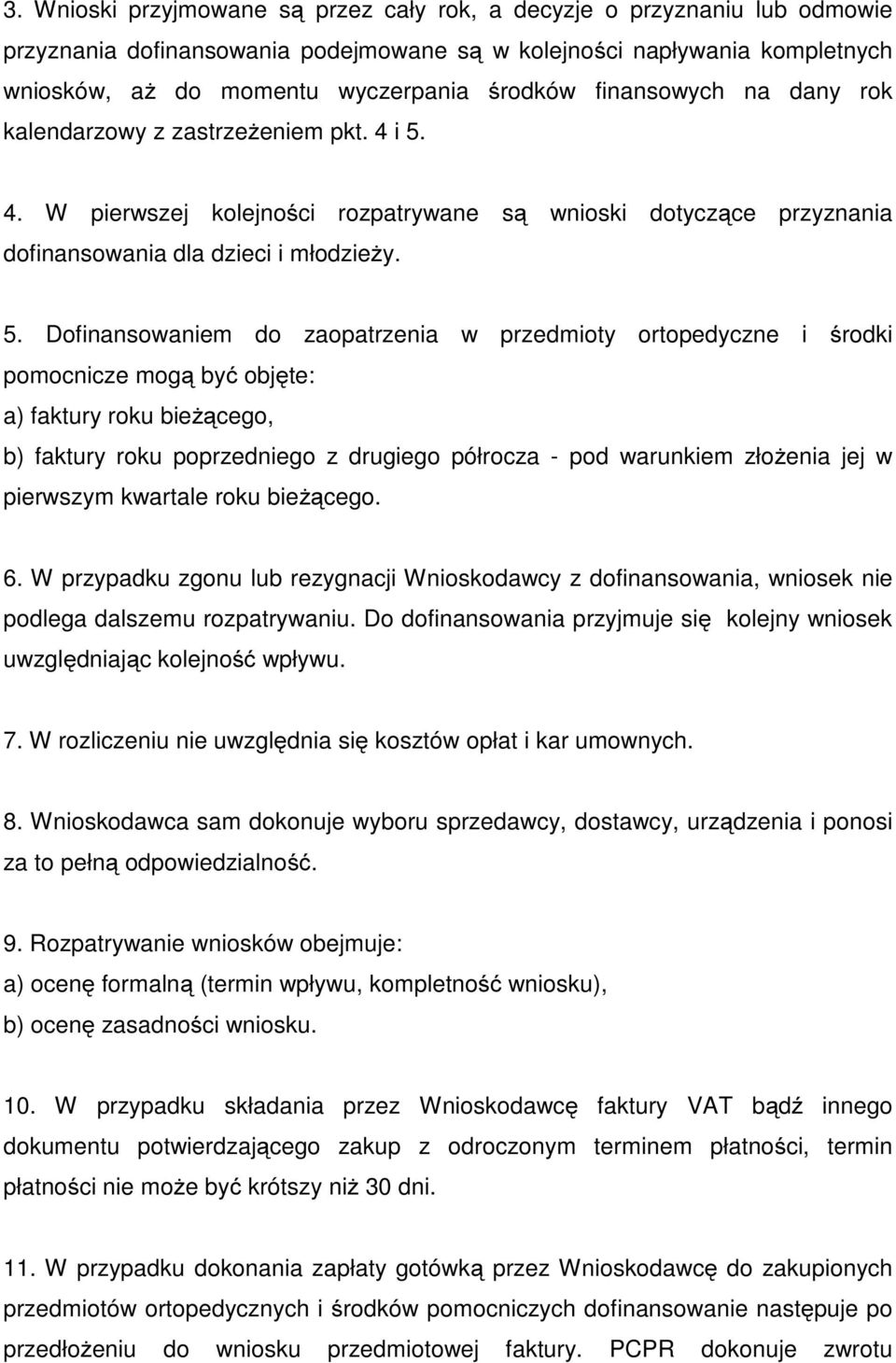 3. Wnioski przyjmowane są przez cały rok, a decyzje o przyznaniu lub odmowie przyznania dofinansowania podejmowane są w kolejności napływania kompletnych wniosków, aż do momentu wyczerpania środków finansowych na dany rok kalendarzowy z zastrzeżeniem pkt. 4 i 5.

4. W pierwszej kolejności rozpatrywane są wnioski dotyczące przyznania dofinansowania dla dzieci i młodzieży.

5. Dofinansowaniem do zaopatrzenia w przedmioty ortopedyczne i środki pomocnicze mogą być objęte:
a) faktury roku bieżącego,
b) faktury roku poprzedniego z drugiego półrocza - pod warunkiem złożenia jej w pierwszym kwartale roku bieżącego.

6. W przypadku zgonu lub rezygnacji Wnioskodawcy z dofinansowania, wniosek nie podlega dalszemu rozpatrywaniu. Do dofinansowania przyjmuje się kolejny wniosek uwzględniając kolejność wpływu.

7. W rozliczeniu nie uwzględnia się kosztów opłat i kar umownych.

8. Wnioskodawca sam dokonuje wyboru sprzedawcy, dostawcy, urządzenia i ponosi za to pełną odpowiedzialność.

9. Rozpatrywanie wniosków obejmuje:
a) ocenę formalną (termin wpływu, kompletność wniosku),
b) ocenę zasadności wniosku.

10. W przypadku składania przez Wnioskodawcę faktury VAT bądź innego dokumentu potwierdzającego zakup z odroczonym terminem płatności, termin płatności nie może być krótszy niż 30 dni.

11. W przypadku dokonania zapłaty gotówką przez Wnioskodawcę do zakupionych przedmiotów ortopedycznych i środków pomocniczych dofinansowanie następuje po przedłożeniu do wniosku przedmiotowej faktury. PCPR dokonuje zwrotu